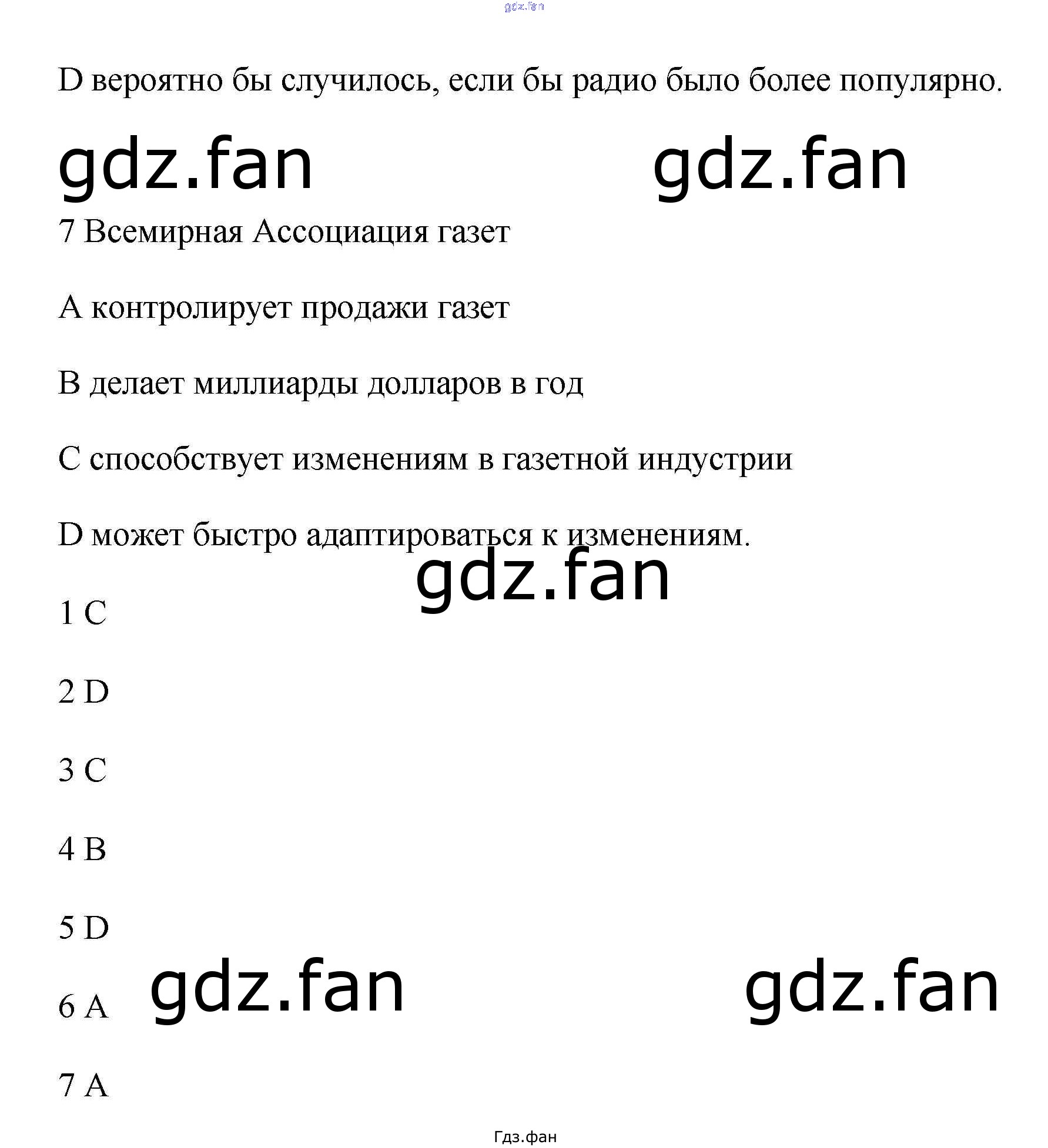 D вероятно бы случилось, если бы радио было более популярно.

7 Всемирная Ассоциация газет

A контролирует продажи газет

B делает миллиарды долларов в год

C способствует изменениям в газетной индустрии

D может быстро адаптироваться к изменениям.

1 C

2 D

3 C

4 B

5 D

6 A

7 A

Гдз.фан

gdz.fan